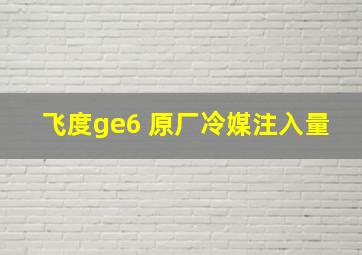 飞度ge6 原厂冷媒注入量